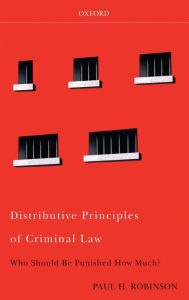 OXFORD

Distributive Principles of Criminal Law

Who Should Be Punished How Much?

PAUL H. ROBINSON